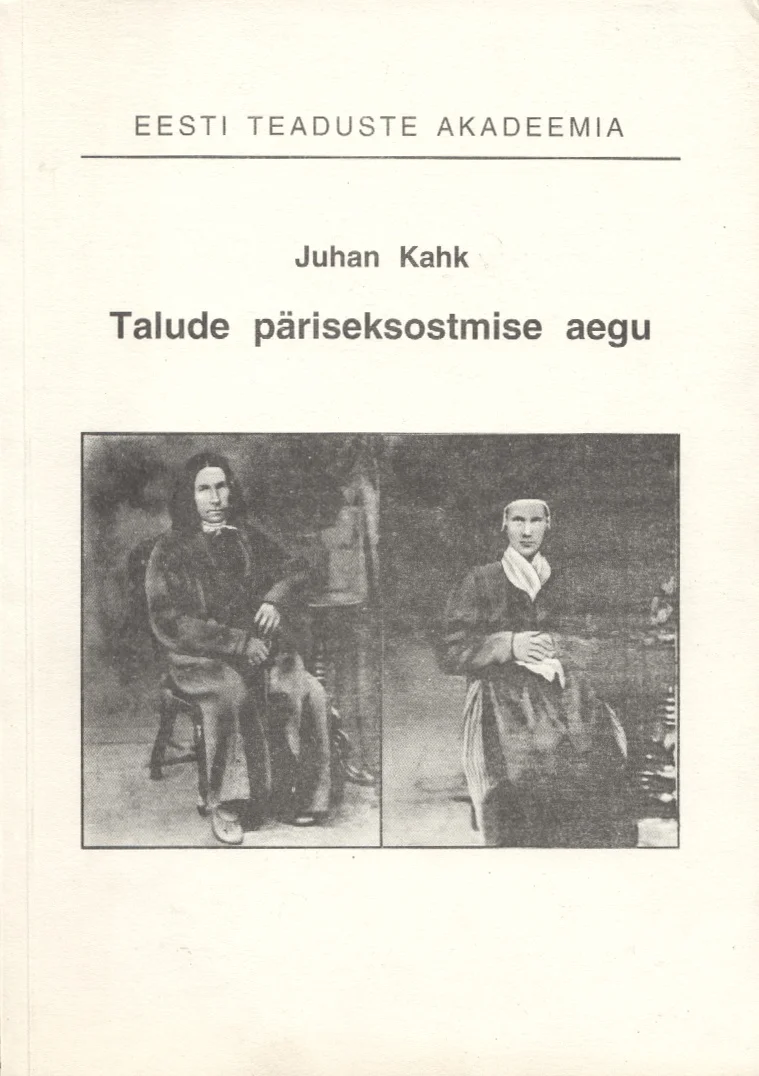 EESTI TEADUSTE AKADEEMIA

Juhan Kahk

Talude päriseksostmise aegu